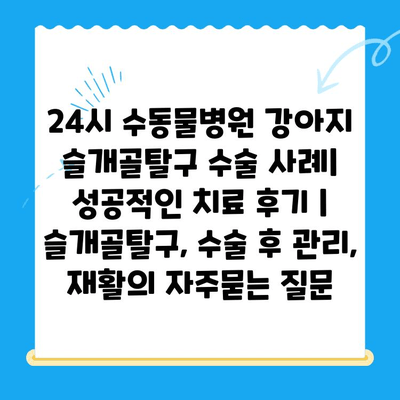 24시 수동물병원 강아지 슬개골탈구 수술 사례| 성공적인 치료 후기 | 슬개골탈구, 수술 후 관리, 재활의 자주묻는 질문